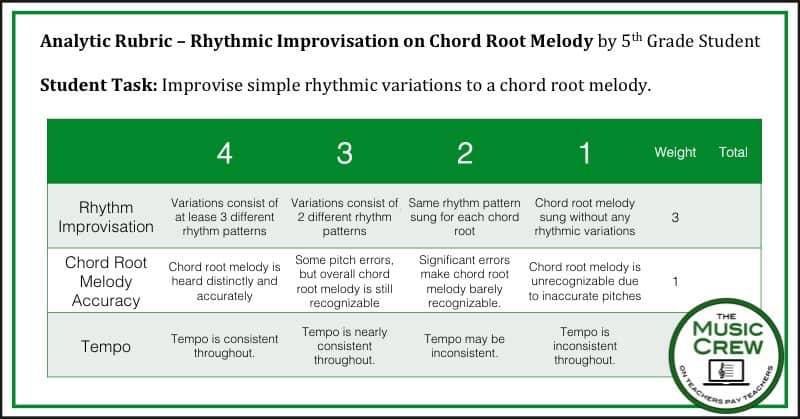 Analytic Rubric – Rhythmic Improvisation on Chord Root Melody by 5th Grade Student

Student Task: Improvise simple rhythmic variations to a chord root melody.

| | 4 | 3 | 2 | 1 | Weight | Total |
|---|---|---|---|---|---|---|
| Rhythm Improvisation | Variations consist of at lease 3 different rhythm patterns | Variations consist of 2 different rhythm patterns | Same rhythm pattern sung for each chord root | Chord root melody sung without any rhythmic variations | 3 | |
| Chord Root Melody Accuracy | Chord root melody is heard distinctly and accurately | Some pitch errors, but overall chord root melody is still recognizable | Significant errors make chord root melody barely recognizable. | Chord root melody is unrecognizable due to inaccurate pitches | 1 | |
| Tempo | Tempo is consistent throughout. | Tempo is nearly consistent throughout. | Tempo may be inconsistent. | Tempo is inconsistent throughout. | | |

THE
MUSIC
CREW
ON TEACHERS PAY TEACHERS